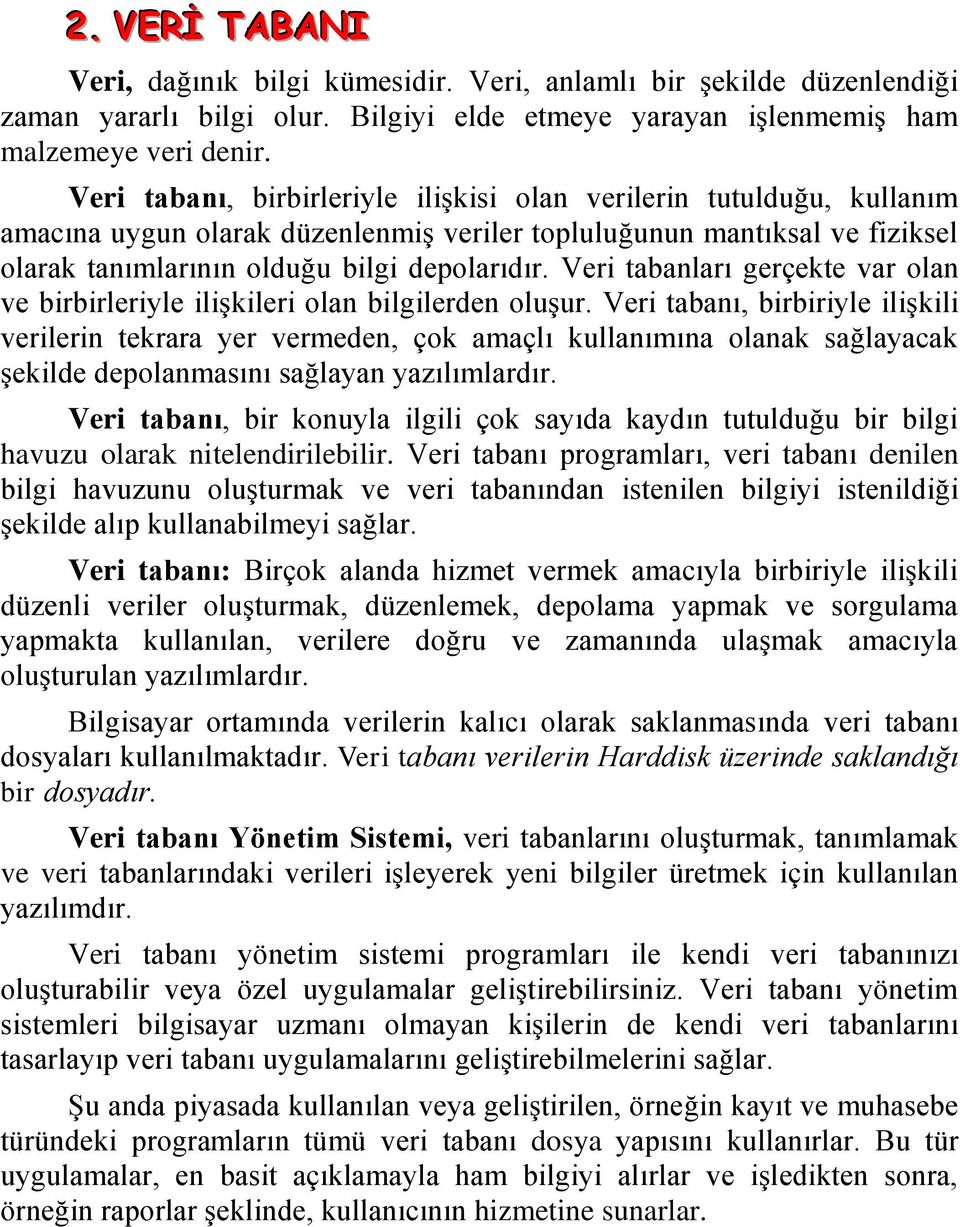 2. VERİ TABANI

Veri, dağınık bilgi kümesidir. Veri, anlamlı bir şekilde düzenlendiği zaman yararlı bilgi olur. Bilgiyi elde etmeye yarayan işlenmemiş ham malzemeye veri denir.

Veri tabanı, birbirleriyle ilişkisi olan verilerin tutulduğu, kullanım amacına uygun olarak düzenlenmiş veriler topluluğunun mantıksal ve fiziksel olarak tanımlarının olduğu bilgi depolarıdır. Veri tabanları gerçekte var olan ve birbirleriyle ilişkileri olan bilgilerden oluşur. Veri tabanı, birbiriyle ilişkili verilerin tekrara yer vermeden, çok amaçlı kullanımına olanak sağlayacak şekilde depolanmasını sağlayan yazılımlardır.

Veri tabanı, bir konuyla ilgili çok sayıda kaydın tutulduğu bir bilgi havuzu olarak nitelendirilebilir. Veri tabanı programları, veri tabanı denilen bilgi havuzunu oluşturmak ve veri tabanından istenilen bilgiyi istenildiği şekilde alıp kullanabilmeyi sağlar.

Veri tabanı: Birçok alanda hizmet vermek amacıyla birbiriyle ilişkili düzenli veriler oluşturmak, düzenlemek, depolama yapmak ve sorgulama yapmakta kullanılan, verilere doğru ve zamanında ulaşmak amacıyla oluşturulan yazılımlardır.

Bilgisayar ortamında verilerin kalıcı olarak saklanmasında veri tabanı dosyaları kullanılmaktadır. Veri tabanı verilerin Harddisk üzerinde saklandığı bir dosyadır.

Veri tabanı Yönetim Sistemi, veri tabanlarını oluşturmak, tanımlamak ve veri tabanlarındaki verileri işleyerek yeni bilgiler üretmek için kullanılan yazılımdır.

Veri tabanı yönetim sistemi programları ile kendi veri tabanınızı oluşturabilir veya özel uygulamalar geliştirebilirsiniz. Veri tabanı yönetim sistemleri bilgisayar uzmanı olmayan kişilerin de kendi veri tabanlarını tasarlayıp veri tabanı uygulamalarını geliştirebilmelerini sağlar.

Şu anda piyasada kullanılan veya geliştirilen, örneğin kayıt ve muhasebe türündeki programların tümü veri tabanı dosya yapısını kullanırlar. Bu tür uygulamalar, en basit açıklamayla ham bilgiyi alırlar ve işledikten sonra, örneğin raporlar şeklinde, kullanıcının hizmetine sunarlar.